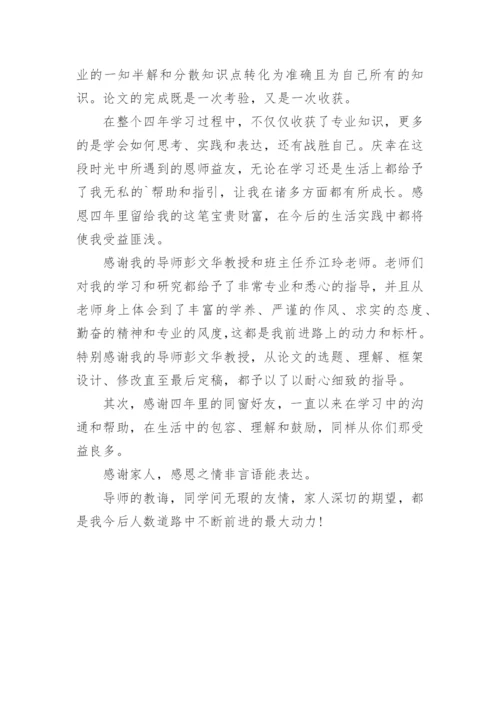 业的一知半解和分散知识点转化为准确且为自己所有的知识。论文的完成既是一次考验，又是一次收获。

在整个四年学习过程中，不仅仅收获了专业知识，更多的是学会如何思考、实践和表达，还有战胜自己。庆幸在这段时光中所遇到的恩师益友，无论在学习还是生活上都给予了我无私的`帮助和指引，让我在诸多方面都有所成长。感恩四年里留给我的这笔宝贵财富，在今后的生活实践中都将使我受益匪浅。

感谢我的导师彭文华教授和班主任乔江玲老师。老师们对我的学习和研究都给予了非常专业和悉心的指导，并且从老师身上体会到了丰富的学养、严谨的作风、求实的态度、勤奋的精神和专业的风度，这都是我前进路上的动力和标杆。特别感谢我的导师彭文华教授，从论文的选题、理解、框架设计、修改直至最后定稿，都予以了以耐心细致的指导。

其次，感谢四年里的同窗好友，一直以来在学习中的沟通和帮助，在生活中的包容、理解和鼓励，同样从你们那受益良多。

感谢家人，感恩之情非言语能表达。

导师的教诲，同学间无瑕的友情，家人深切的期望，都是我今后人数道路中不断前进的最大动力！